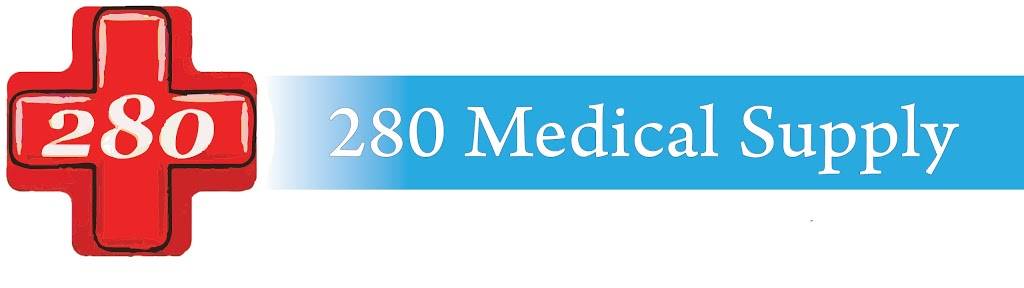 280

280 Medical Supply